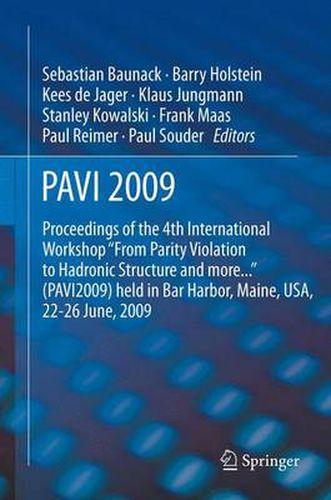 Sebastian Baunack · Barry Holstein
Kees de Jager · Klaus Jungmann
Stanley Kowalski · Frank Maas
Paul Reimer · Paul Souder *Editors*

PAVI 2009

Proceedings of the 4th International Workshop "From Parity Violation to Hadronic Structure and more..." (PAVI2009) held in Bar Harbor, Maine, USA, 22-26 June, 2009

Springer